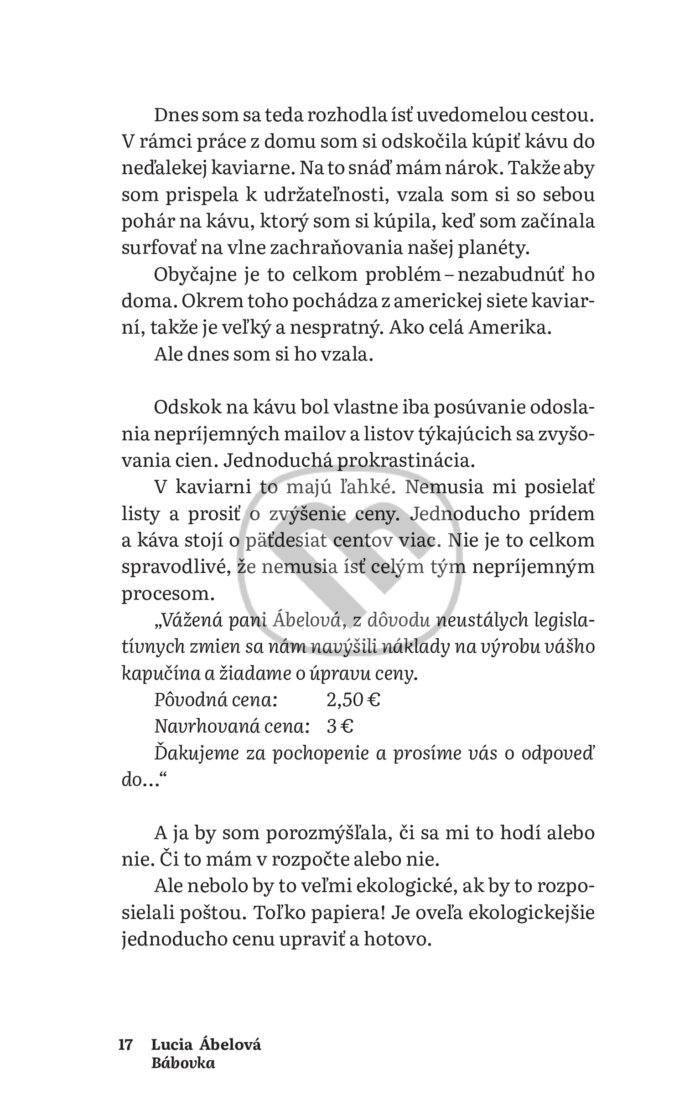 Dnes som sa teda rozhodla ísť uvedomelou cestou. V rámci práce z domu som si odskočila kúpiť kávu do neďalekej kaviarne. Na to snáď mám nárok. Takže aby som prispela k udržateľnosti, vzala som si so sebou pohár na kávu, ktorý som si kúpila, keď som začínala surfovať na vlne zachraňovania našej planéty.

Obyčajne je to celkom problém – nezabudnúť ho doma. Okrem toho pochádza z americkej siete kaviarní, takže je veľký a nespratný. Ako celá Amerika.

Ale dnes som si ho vzala.

Odskok na kávu bol vlastne iba posúvanie odoslania nepríjemných mailov a listov týkajúcich sa zvyšovania cien. Jednoduchá prokrastinácia.

V kaviarni to majú ľahké. Nemusia mi posielať listy a prosiť o zvýšenie ceny. Jednoducho prídem a káva stojí o päťdesiat centov viac. Nie je to celkom spravodlivé, že nemusia ísť celým tým nepríjemným procesom.

„Vážená pani Ábelová, z dôvodu neustálych legislatívnych zmien sa nám navýšili náklady na výrobu vášho kapučína a žiadame o úpravu ceny.

Pôvodná cena: 2,50 €

Navrhovaná cena: 3 €

Ďakujeme za pochopenie a prosíme vás o odpoveď do...“

A ja by som porozmýšľala, či sa mi to hodí alebo nie. Či to mám v rozpočte alebo nie.

Ale nebolo by to veľmi ekologické, ak by to rozposielali poštou. Toľko papiera! Je oveľa ekologickejšie jednoducho cenu upraviť a hotovo.

17 Lucia Ábelová
Bábovka